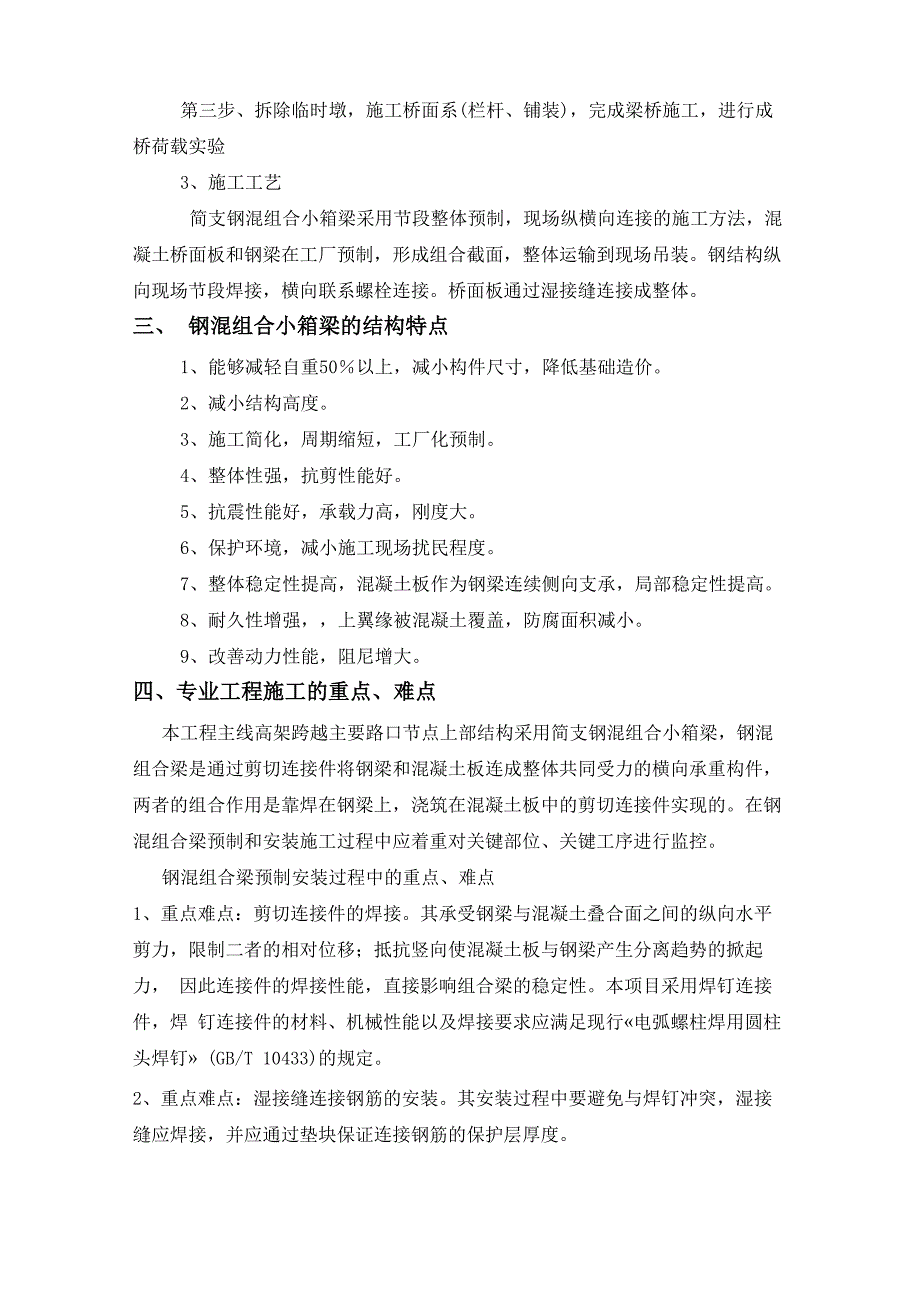 第三步、拆除临时墩，施工桥面系(栏杆、铺装)，完成梁桥施工，进行成桥荷载实验

3、施工工艺

简支钢混组合小箱梁采用节段整体预制，现场纵横向连接的施工方法，混凝土桥面板和钢梁在工厂预制，形成组合截面，整体运输到现场吊装。钢结构纵向现场节段焊接，横向联系螺栓连接。桥面板通过湿接缝连接成整体。

三、 钢混组合小箱梁的结构特点

1、能够减轻自重50%以上，减小构件尺寸，降低基础造价。

2、减小结构高度。

3、施工简化，周期缩短，工厂化预制。

4、整体性强，抗剪性能好。

5、抗震性能好，承载力高，刚度大。

6、保护环境，减小施工现场扰民程度。

7、整体稳定性提高，混凝土板作为钢梁连续侧向支承，局部稳定性提高。

8、耐久性增强，，上翼缘被混凝土覆盖，防腐面积减小。

9、改善动力性能，阻尼增大。

四、专业工程施工的重点、难点

本工程主线高架跨越主要路口节点上部结构采用简支钢混组合小箱梁，钢混组合梁是通过剪切连接件将钢梁和混凝土板连成整体共同受力的横向承重构件，两者的组合作用是靠焊在钢梁上，浇筑在混凝土板中的剪切连接件实现的。在钢混组合梁预制和安装施工过程中应着重对关键部位、关键工序进行监控。

钢混组合梁预制安装过程中的重点、难点

1、重点难点：剪切连接件的焊接。其承受钢梁与混凝土叠合面之间的纵向水平剪力，限制二者的相对位移；抵抗竖向使混凝土板与钢梁产生分离趋势的掀起力， 因此连接件的焊接性能，直接影响组合梁的稳定性。本项目采用焊钉连接件，焊 钉连接件的材料、机械性能以及焊接要求应满足现行«电弧螺柱焊用圆柱头焊钉» (GB/T 10433)的规定。

2、重点难点：湿接缝连接钢筋的安装。其安装过程中要避免与焊钉冲突，湿接缝应焊接，并应通过垫块保证连接钢筋的保护层厚度。